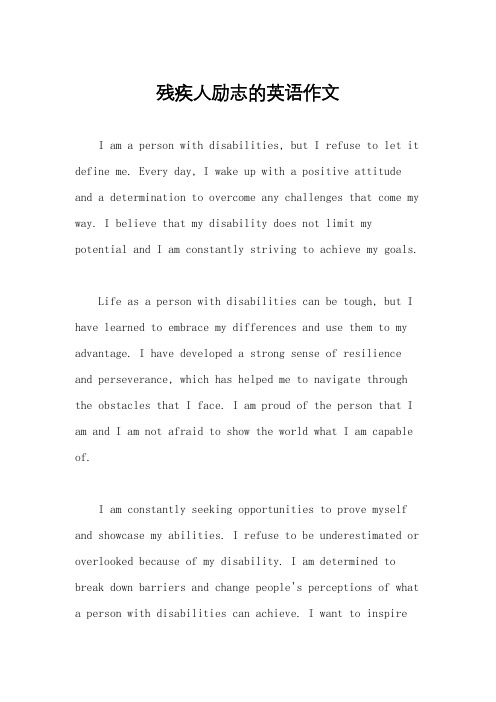 残疾人励志的英语作文

I am a person with disabilities, but I refuse to let it define me. Every day, I wake up with a positive attitude and a determination to overcome any challenges that come my way. I believe that my disability does not limit my potential and I am constantly striving to achieve my goals.

Life as a person with disabilities can be tough, but I have learned to embrace my differences and use them to my advantage. I have developed a strong sense of resilience and perseverance, which has helped me to navigate through the obstacles that I face. I am proud of the person that I am and I am not afraid to show the world what I am capable of.

I am constantly seeking opportunities to prove myself and showcase my abilities. I refuse to be underestimated or overlooked because of my disability. I am determined to break down barriers and change people's perceptions of what a person with disabilities can achieve. I want to inspire